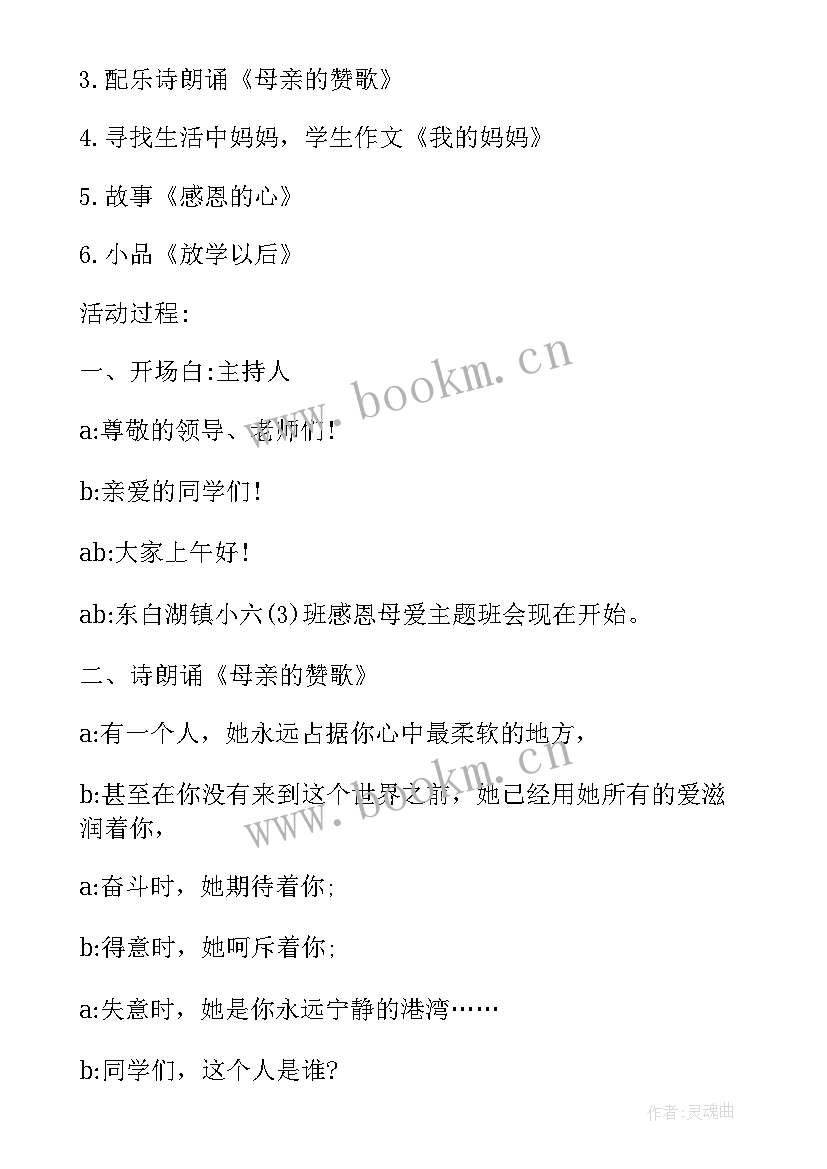 3.配乐诗朗诵《母亲的赞歌》

4.寻找生活中妈妈，学生作文《我的妈妈》

5.故事《感恩的心》

6.小品《放学以后》

活动过程:

一、开场白:主持人

a:尊敬的领导、老师们!

b:亲爱的同学们!

ab:大家上午好!

ab:东白湖镇小六(3)班感恩母爱主题班会现在开始。

二、诗朗诵《母亲的赞歌》

a:有一个人，她永远占据你心中最柔软的地方，

b:甚至在你没有来到这个世界之前，她已经用她所有的爱滋润着你，

a:奋斗时，她期待着你;

b:得意时，她呵斥着你;

a:失意时，她是你永远宁静的港湾……

b:同学们，这个人是谁?

www.bookm.cn

www.bookm.cn

作者:灵魂曲